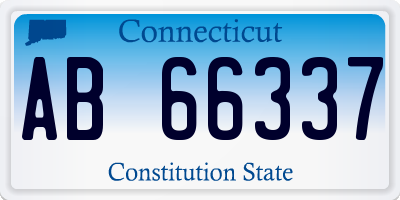 Connecticut

AB 66337

Constitution State